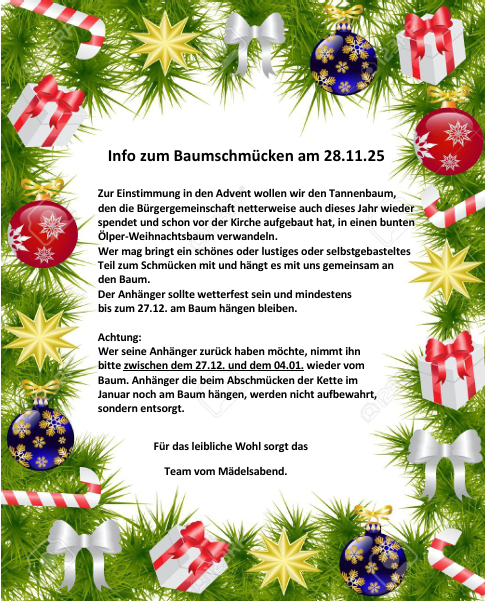 Info zum Baumschmücken am 28.11.25

Zur Einstimmung in den Advent wollen wir den Tannenbaum, den die Bürgergemeinschaft netterweise auch dieses Jahr wieder spendet und schon vor der Kirche aufgebaut hat, in einen bunten Ölper-Weihnachtsbaum verwandeln.
Wer mag bringt ein schönes oder lustiges oder selbstgebasteltes Teil zum Schmücken mit und hängt es mit uns gemeinsam an den Baum.
Der Anhänger sollte wetterfest sein und mindestens bis zum 27.12. am Baum hängen bleiben.

Achtung:
Wer seine Anhänger zurück haben möchte, nimmt ihn bitte zwischen dem 27.12. und dem 04.01. wieder vom Baum. Anhänger die beim Abschmücken der Kette im Januar noch am Baum hängen, werden nicht aufbewahrt, sondern entsorgt.

Für das leibliche Wohl sorgt das

Team vom Mädelsabend.